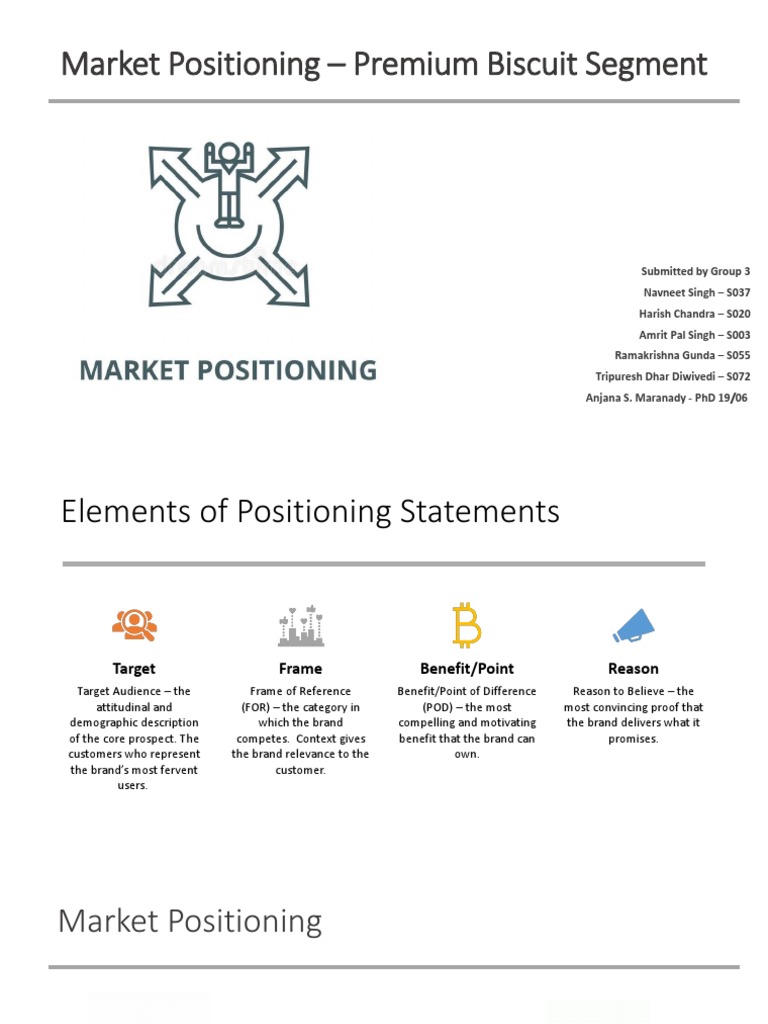 Market Positioning – Premium Biscuit Segment

MARKET POSITIONING

Submitted by Group 3
Navneet Singh – S037
Harish Chandra – S020
Amrit Pal Singh – S003
Ramakrishna Gunda – S055
Tripuresh Dhar Diwivedi – S072
Anjana S. Maranady - PhD 19/06

Elements of Positioning Statements

Target
Target Audience – the attitudinal and demographic description of the core prospect. The customers who represent the brand's most fervent users.

Frame
Frame of Reference (FOR) – the category in which the brand competes. Context gives the brand relevance to the customer.

Benefit/Point
Benefit/Point of Difference (POD) – the most compelling and motivating benefit that the brand can own.

Reason
Reason to Believe – the most convincing proof that the brand delivers what it promises.

Market Positioning